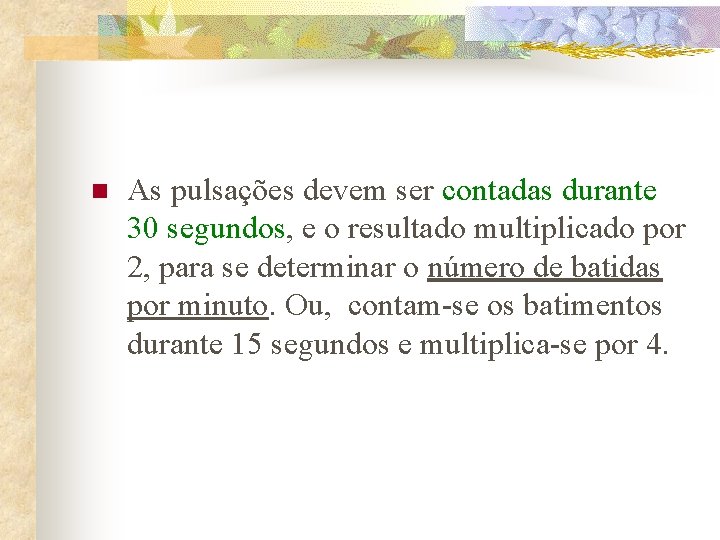 • As pulsações devem ser contadas durante 30 segundos, e o resultado multiplicado por 2, para se determinar o número de batidas por minuto. Ou, contam-se os batimentos durante 15 segundos e multiplica-se por 4.